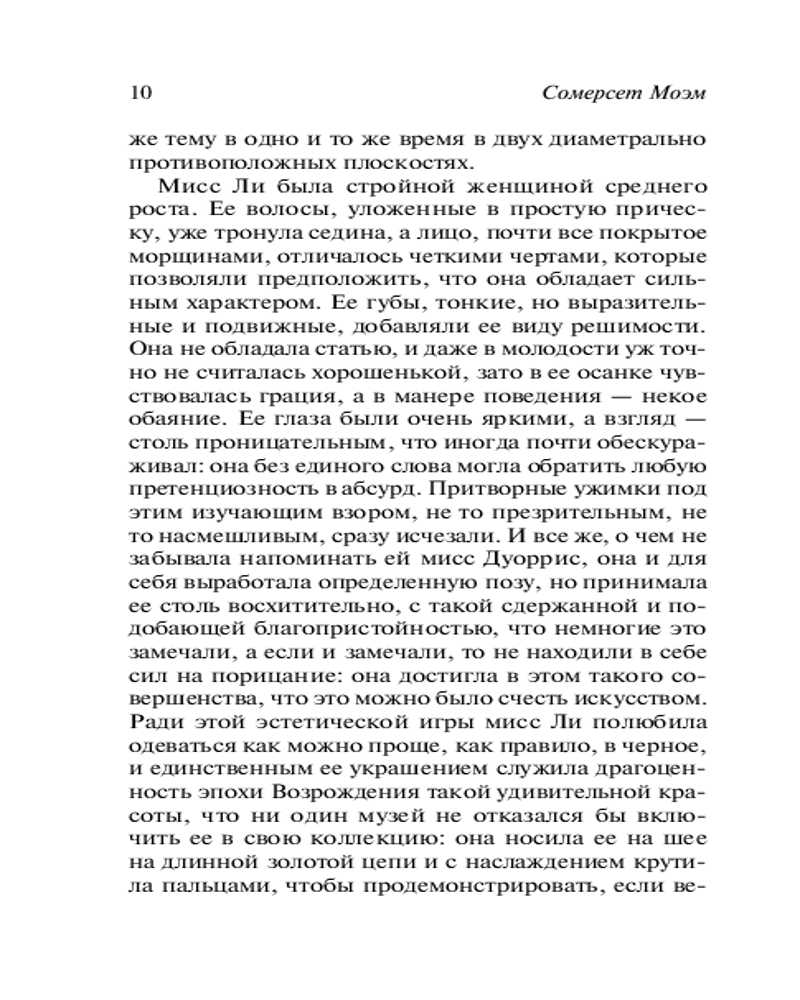 10 Сомерсет Моэм

же тему в одно и то же время в двух диаметрально противоположных плоскостях.

Мисс Ли была стройной женщиной среднего роста. Ее волосы, уложенные в простую прическу, уже тронула седина, а лицо, почти все покрытое морщинами, отличалось четкими чертами, которые позволяли предположить, что она обладает сильным характером. Ее губы, тонкие, но выразительные и подвижные, добавляли ее виду решимости. Она не обладала статью, и даже в молодости уж точно не считалась хорошенькой, зато в ее осанке чувствовалась грация, а в манере поведения — некое обаяние. Ее глаза были очень яркими, а взгляд — столь проницательным, что иногда почти обескураживал: она без единого слова могла обратить любую претенциозность в абсурд. Притворные ужимки под этим изучающим взором, не то презрительным, не то насмешливым, сразу исчезали. И все же, о чем не забывала напоминать ей мисс Дуоррис, она и для себя выработала определенную позу, но принимала ее столь восхитительно, с такой сдержанной и подобающей благопристойностью, что немногие это замечали, а если и замечали, то не находили в себе сил на порицание: она достигла в этом такого совершенства, что это можно было счесть искусством. Ради этой эстетической игры мисс Ли полюбила одеваться как можно проще, как правило, в черное, и единственным ее украшением служила драгоценность эпохи Возрождения такой удивительной красоты, что ни один музей не отказался бы включить ее в свою коллекцию: она носила ее на шее на длинной золотой цепи и с наслаждением крутила пальцами, чтобы продемонстрировать, если ве-